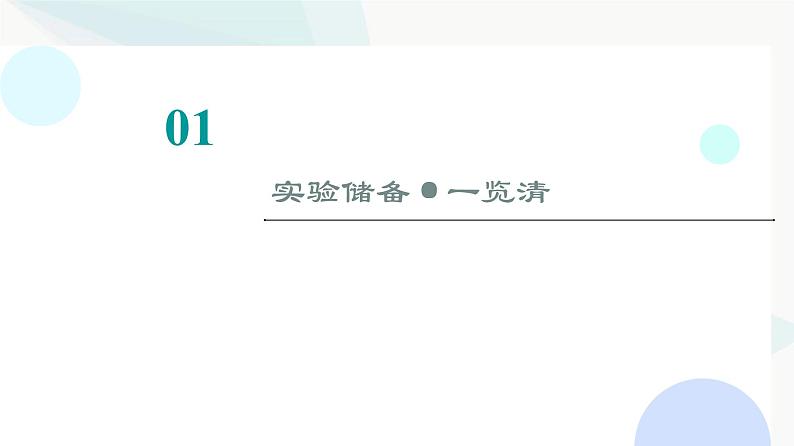 01

实验储备 ● 一览清